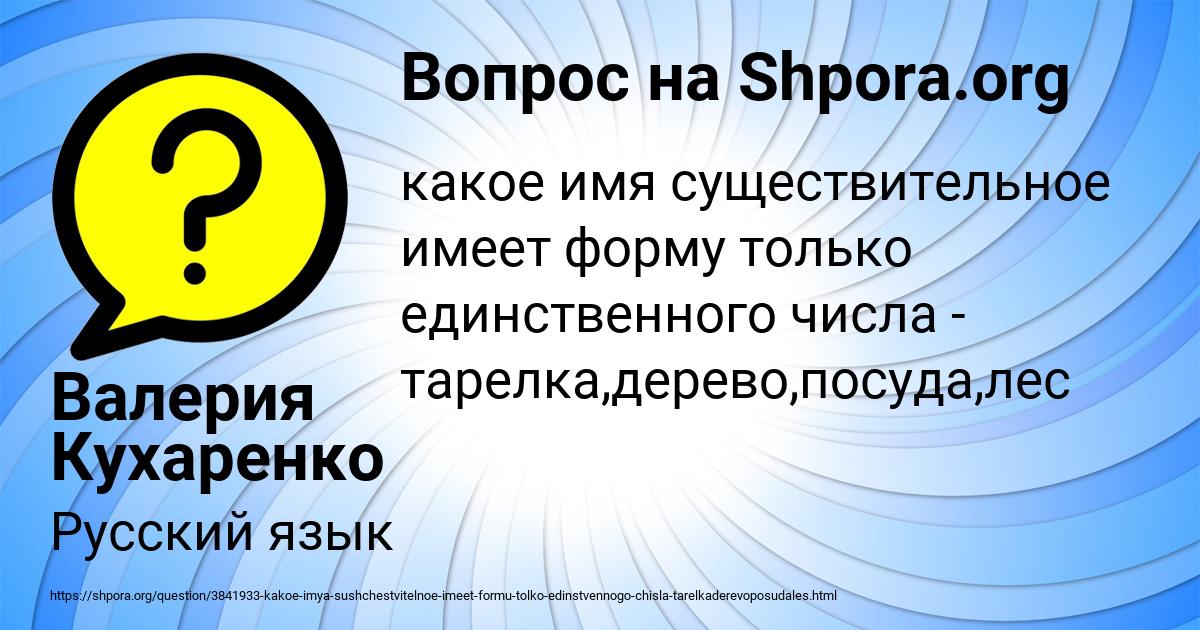 Вопрос на Shpora.org

какое имя существительное имеет форму только единственного числа - тарелка,дерево,посуда,лес

Валерия Кухаренко

Русский язык

https://shpora.org/question/3841933-kakoe-imya-sushchestvitelnoe-imeet-formu-tolko-edinstvennogo-chisla-tarelkaderevoposudales.html